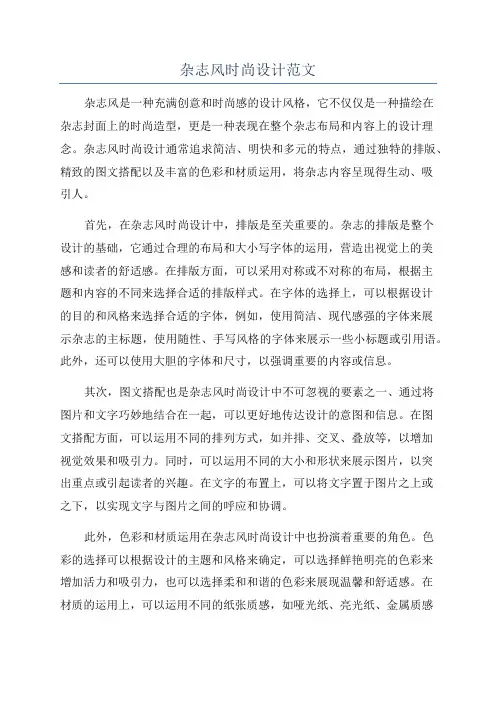 杂志风时尚设计范文

杂志风是一种充满创意和时尚感的设计风格，它不仅仅是一种描绘在杂志封面上的时尚造型，更是一种表现在整个杂志布局和内容上的设计理念。杂志风时尚设计通常追求简洁、明快和多元的特点，通过独特的排版、精致的图文搭配以及丰富的色彩和材质运用，将杂志内容呈现得生动、吸引人。

首先，在杂志风时尚设计中，排版是至关重要的。杂志的排版是整个设计的基础，它通过合理的布局和大小写字体的运用，营造出视觉上的美感和读者的舒适感。在排版方面，可以采用对称或不对称的布局，根据主题和内容的不同来选择合适的排版样式。在字体的选择上，可以根据设计的目的和风格来选择合适的字体，例如，使用简洁、现代感强的字体来展示杂志的主标题，使用随性、手写风格的字体来展示一些小标题或引用语。此外，还可以使用大胆的字体和尺寸，以强调重要的内容或信息。

其次，图文搭配也是杂志风时尚设计中不可忽视的要素之一、通过将图片和文字巧妙地结合在一起，可以更好地传达设计的意图和信息。在图文搭配方面，可以运用不同的排列方式，如并排、交叉、叠放等，以增加视觉效果和吸引力。同时，可以运用不同的大小和形状来展示图片，以突出重点或引起读者的兴趣。在文字的布置上，可以将文字置于图片之上或之下，以实现文字与图片之间的呼应和协调。

此外，色彩和材质运用在杂志风时尚设计中也扮演着重要的角色。色彩的选择可以根据设计的主题和风格来确定，可以选择鲜艳明亮的色彩来增加活力和吸引力，也可以选择柔和和谐的色彩来展现温馨和舒适感。在材质的运用上，可以运用不同的纸张质感，如哑光纸、亮光纸、金属质感